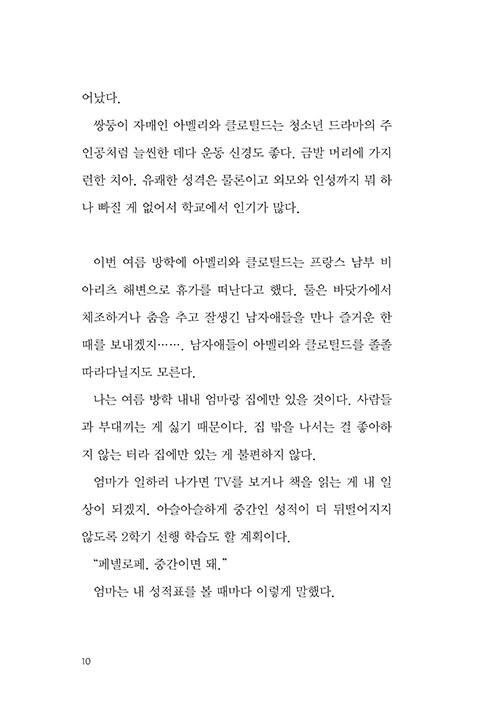 어났다.

쌍둥이 자매인 아멜리와 클로틸드는 청소년 드라마의 주인공처럼 늘씬한 데다 운동 신경도 좋다. 금발 머리에 가지런한 치아, 유쾌한 성격은 물론이고 외모와 인성까지 뭐 하나 빠질 게 없어서 학교에서 인기가 많다.

이번 여름 방학에 아멜리와 클로틸드는 프랑스 남부 비아리츠 해변으로 휴가를 떠난다고 했다. 둘은 바닷가에서 체조하거나 춤을 추고 잘생긴 남자애들을 만나 즐거운 한때를 보내겠지……. 남자애들이 아멜리와 클로틸드를 졸졸 따라다닐지도 모른다.

나는 여름 방학 내내 엄마랑 집에만 있을 것이다. 사람들과 부대끼는 게 싫기 때문이다. 집 밖을 나서는 걸 좋아하지 않는 터라 집에만 있는 게 불편하지 않다.

엄마가 일하러 나가면 TV를 보거나 책을 읽는 게 내 일상이 되겠지. 아슬아슬하게 중간인 성적이 더 뒤떨어지지 않도록 2학기 선행 학습도 할 계획이다.

"페넬로페, 중간이면 돼."

엄마는 내 성적표를 볼 때마다 이렇게 말했다.

10